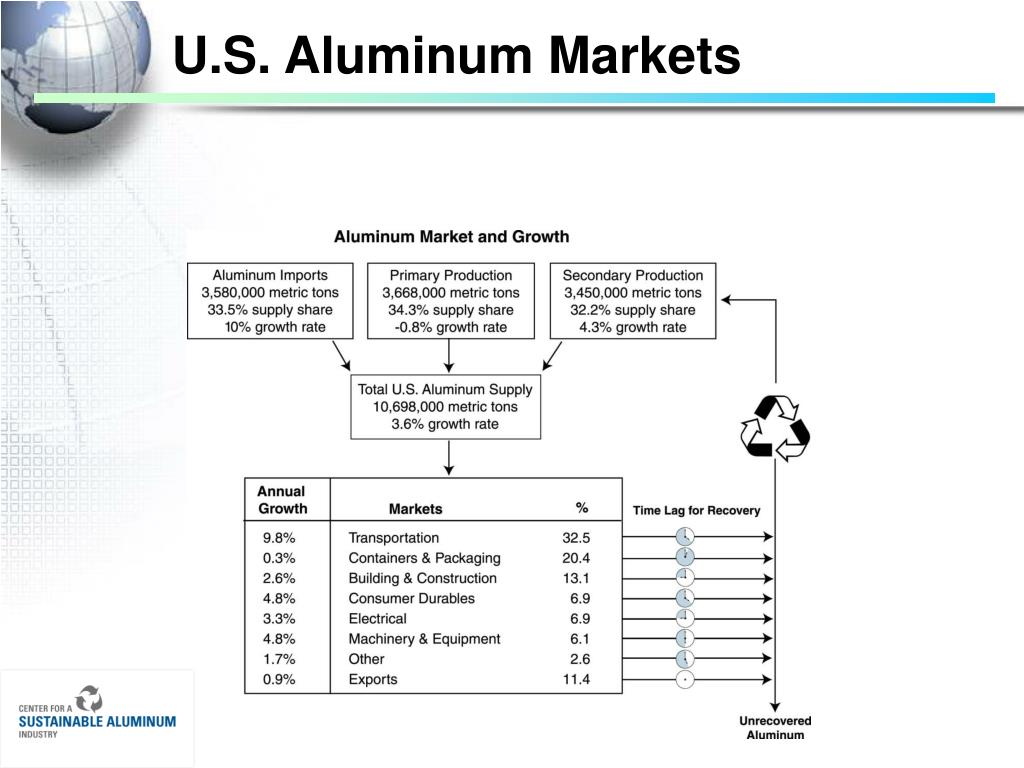 U.S. Aluminum Markets

Aluminum Market and Growth

Aluminum Imports
3,580,000 metric tons
33.5% supply share
10% growth rate

Primary Production
3,668,000 metric tons
34.3% supply share
-0.8% growth rate

Secondary Production
3,450,000 metric tons
32.2% supply share
4.3% growth rate

Total U.S. Aluminum Supply
10,698,000 metric tons
3.6% growth rate

| Annual Growth | Markets | % |
|---|---|---|
| 9.8% | Transportation | 32.5 |
| 0.3% | Containers & Packaging | 20.4 |
| 2.6% | Building & Construction | 13.1 |
| 4.8% | Consumer Durables | 6.9 |
| 3.3% | Electrical | 6.9 |
| 4.8% | Machinery & Equipment | 6.1 |
| 1.7% | Other | 2.6 |
| 0.9% | Exports | 11.4 |

Time Lag for Recovery

Unrecovered Aluminum

CENTER FOR A
SUSTAINABLE ALUMINUM
INDUSTRY